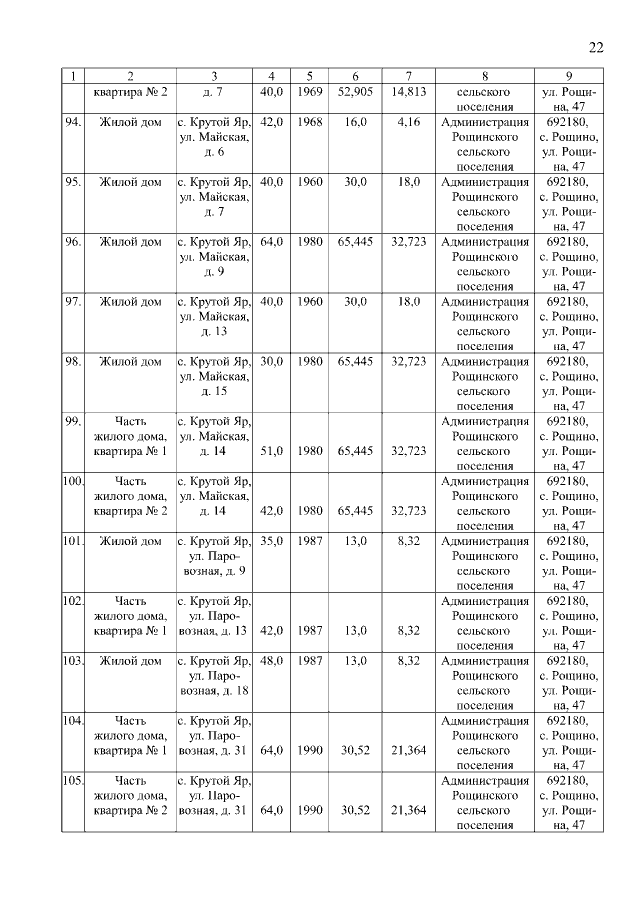 22

| 1 | 2 | 3 | 4 | 5 | 6 | 7 | 8 | 9 |
|---|---|---|---|---|---|---|---|---|
| | квартира № 2 | д. 7 | 40,0 | 1969 | 52,905 | 14,813 | сельского поселения | ул. Рощина, 47 |
| 94. | Жилой дом | с. Крутой Яр, ул. Майская, д. 6 | 42,0 | 1968 | 16,0 | 4,16 | Администрация Рощинского сельского поселения | 692180, с. Рощино, ул. Рощина, 47 |
| 95. | Жилой дом | с. Крутой Яр, ул. Майская, д. 7 | 40,0 | 1960 | 30,0 | 18,0 | Администрация Рощинского сельского поселения | 692180, с. Рощино, ул. Рощина, 47 |
| 96. | Жилой дом | с. Крутой Яр, ул. Майская, д. 9 | 64,0 | 1980 | 65,445 | 32,723 | Администрация Рощинского сельского поселения | 692180, с. Рощино, ул. Рощина, 47 |
| 97. | Жилой дом | с. Крутой Яр, ул. Майская, д. 13 | 40,0 | 1960 | 30,0 | 18,0 | Администрация Рощинского сельского поселения | 692180, с. Рощино, ул. Рощина, 47 |
| 98. | Жилой дом | с. Крутой Яр, ул. Майская, д. 15 | 30,0 | 1980 | 65,445 | 32,723 | Администрация Рощинского сельского поселения | 692180, с. Рощино, ул. Рощина, 47 |
| 99. | Часть жилого дома, квартира № 1 | с. Крутой Яр, ул. Майская, д. 14 | 51,0 | 1980 | 65,445 | 32,723 | Администрация Рощинского сельского поселения | 692180, с. Рощино, ул. Рощина, 47 |
| 100. | Часть жилого дома, квартира № 2 | с. Крутой Яр, ул. Майская, д. 14 | 42,0 | 1980 | 65,445 | 32,723 | Администрация Рощинского сельского поселения | 692180, с. Рощино, ул. Рощина, 47 |
| 101. | Жилой дом | с. Крутой Яр, ул. Паровозная, д. 9 | 35,0 | 1987 | 13,0 | 8,32 | Администрация Рощинского сельского поселения | 692180, с. Рощино, ул. Рощина, 47 |
| 102. | Часть жилого дома, квартира № 1 | с. Крутой Яр, ул. Паровозная, д. 13 | 42,0 | 1987 | 13,0 | 8,32 | Администрация Рощинского сельского поселения | 692180, с. Рощино, ул. Рощина, 47 |
| 103. | Жилой дом | с. Крутой Яр, ул. Паровозная, д. 18 | 48,0 | 1987 | 13,0 | 8,32 | Администрация Рощинского сельского поселения | 692180, с. Рощино, ул. Рощина, 47 |
| 104. | Часть жилого дома, квартира № 1 | с. Крутой Яр, ул. Паровозная, д. 31 | 64,0 | 1990 | 30,52 | 21,364 | Администрация Рощинского сельского поселения | 692180, с. Рощино, ул. Рощина, 47 |
| 105. | Часть жилого дома, квартира № 2 | с. Крутой Яр, ул. Паровозная, д. 31 | 64,0 | 1990 | 30,52 | 21,364 | Администрация Рощинского сельского поселения | 692180, с. Рощино, ул. Рощина, 47 |